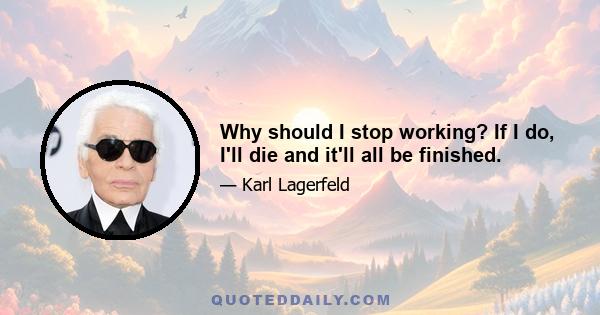 Why should I stop working? If I do, I'll die and it'll all be finished.

— Karl Lagerfeld

QUOTEDDAILY.COM